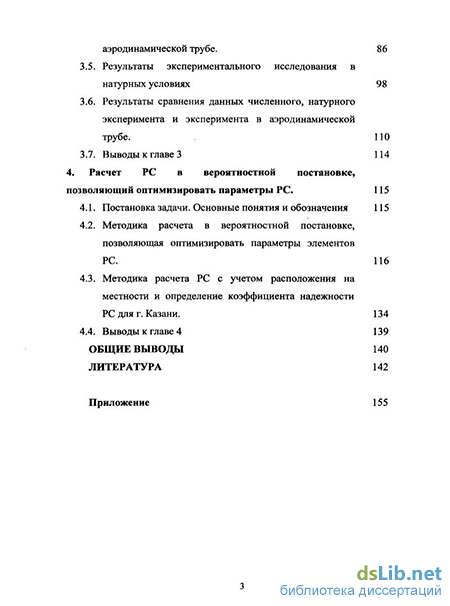 аэродинамической трубе. 86

3.5. Результаты экспериментального исследования в натурных условиях 98

3.6. Результаты сравнения данных численного, натурного эксперимента и эксперимента в аэродинамической трубе. 110

3.7. Выводы к главе 3 114

4. Расчет РС в вероятностной постановке, позволяющий оптимизировать параметры РС. 115

4.1. Постановка задачи. Основные понятия и обозначения 115

4.2. Методика расчета в вероятностной постановке, позволяющая оптимизировать параметры элементов РС. 116

4.3. Методика расчета РС с учетом расположения на местности и определение коэффициента надежности РС для г. Казани. 134

4.4. Выводы к главе 4 139

ОБЩИЕ ВЫВОДЫ 140

ЛИТЕРАТУРА 142

Приложение 155

3

dsLib.net
библиотека диссертаций